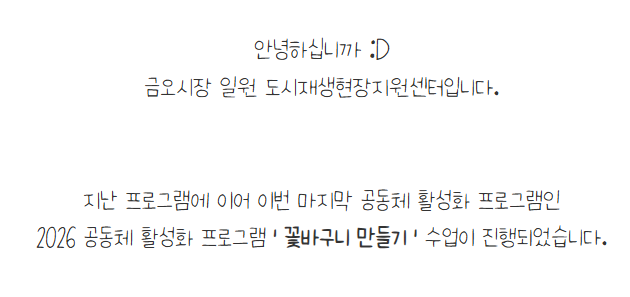 안녕하십니까 :D
금오시장 일원 도시재생현장지원센터입니다.

지난 프로그램에 이어 이번 마지막 공동체 활성화 프로그램인
2026 공동체 활성화 프로그램 ' 꽃바구니 만들기 ' 수업이 진행되었습니다.